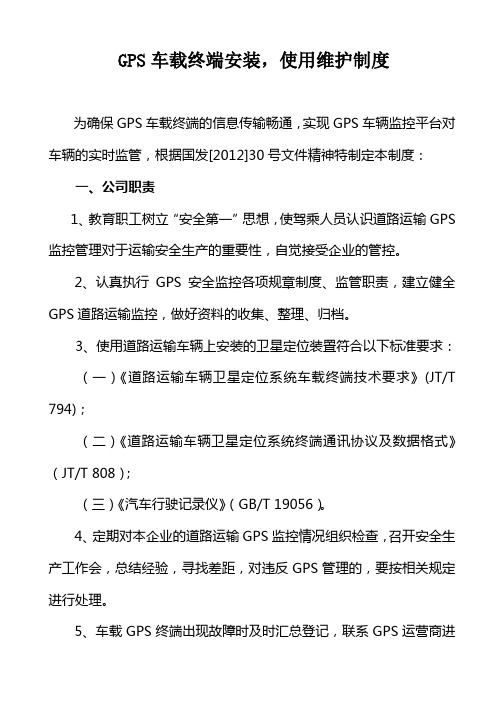 GPS 车载终端安装，使用维护制度

为确保 GPS 车载终端的信息传输畅通，实现 GPS 车辆监控平台对车辆的实时监管，根据国发[2012]30 号文件精神特制定本制度：

一、公司职责

1、教育职工树立“安全第一”思想，使驾乘人员认识道路运输 GPS 监控管理对于运输安全生产的重要性，自觉接受企业的管控。

2、认真执行 GPS 安全监控各项规章制度、监管职责，建立健全 GPS 道路运输监控，做好资料的收集、整理、归档。

3、使用道路运输车辆上安装的卫星定位装置符合以下标准要求：

（一）《道路运输车辆卫星定位系统车载终端技术要求》(JT/T 794)；

（二）《道路运输车辆卫星定位系统终端通讯协议及数据格式》（JT/T 808）;

（三）《汽车行驶记录仪》（GB/T 19056）。

4、定期对本企业的道路运输 GPS 监控情况组织检查，召开安全生产工作会，总结经验，寻找差距，对违反 GPS 管理的，要按相关规定进行处理。

5、车载 GPS 终端出现故障时及时汇总登记，联系 GPS 运营商进